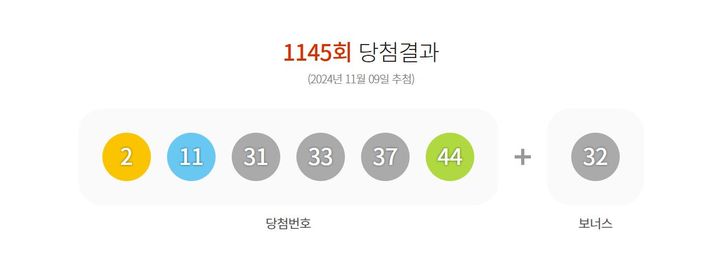 1145회 당첨결과

(2024년 11월 09일 추첨)

2 11 31 33 37 44 + 32

당첨번호

보너스